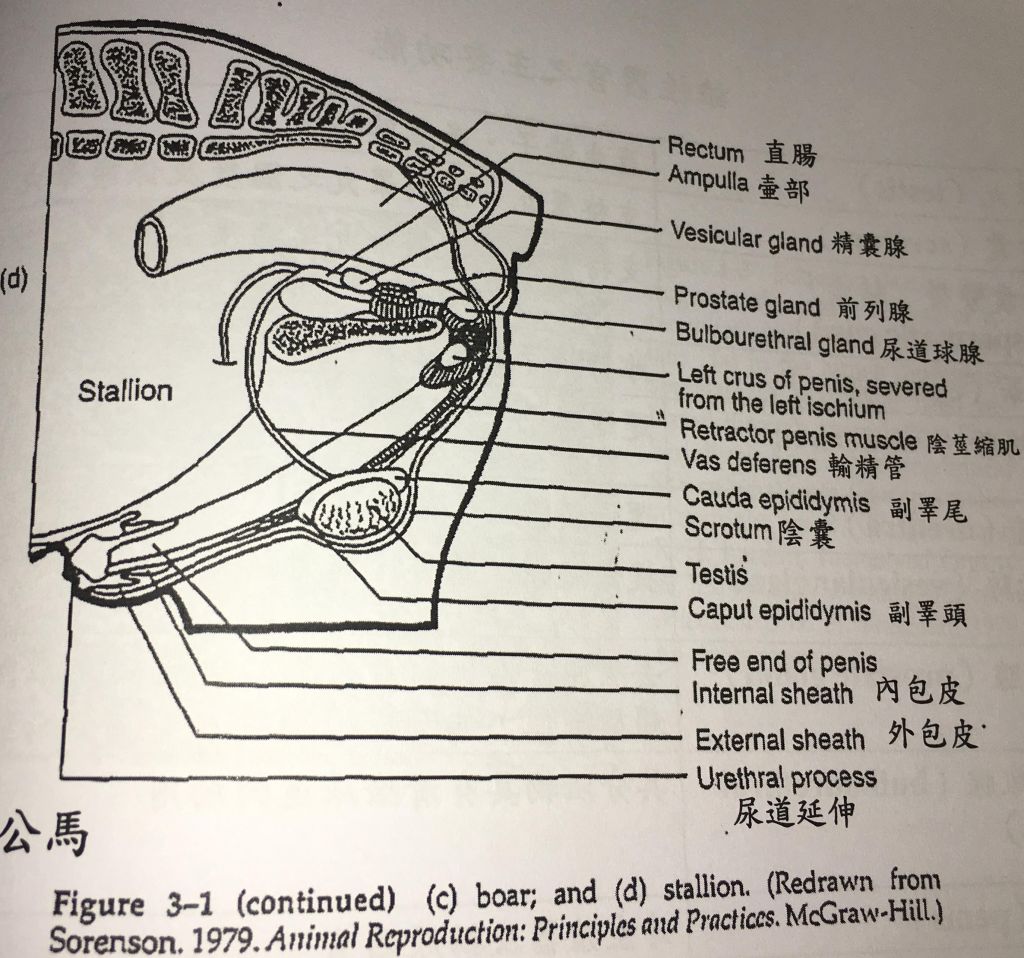 (d)

Stallion

Rectum 直腸
Ampulla 壺部
Vesicular gland 精囊腺
Prostate gland 前列腺
Bulbourethral gland 尿道球腺
Left crus of penis, severed from the left ischium
Retractor penis muscle 陰莖縮肌
Vas deferens 輸精管
Cauda epididymis 副睪尾
Scrotum 陰囊
Testis
Caput epididymis 副睪頭
Free end of penis
Internal sheath 內包皮
External sheath 外包皮
Urethral process 尿道延伸

公馬

Figure 3–1 (continued) (c) boar; and (d) stallion. (Redrawn from Sorenson. 1979. Animal Reproduction: Principles and Practices. McGraw-Hill.)